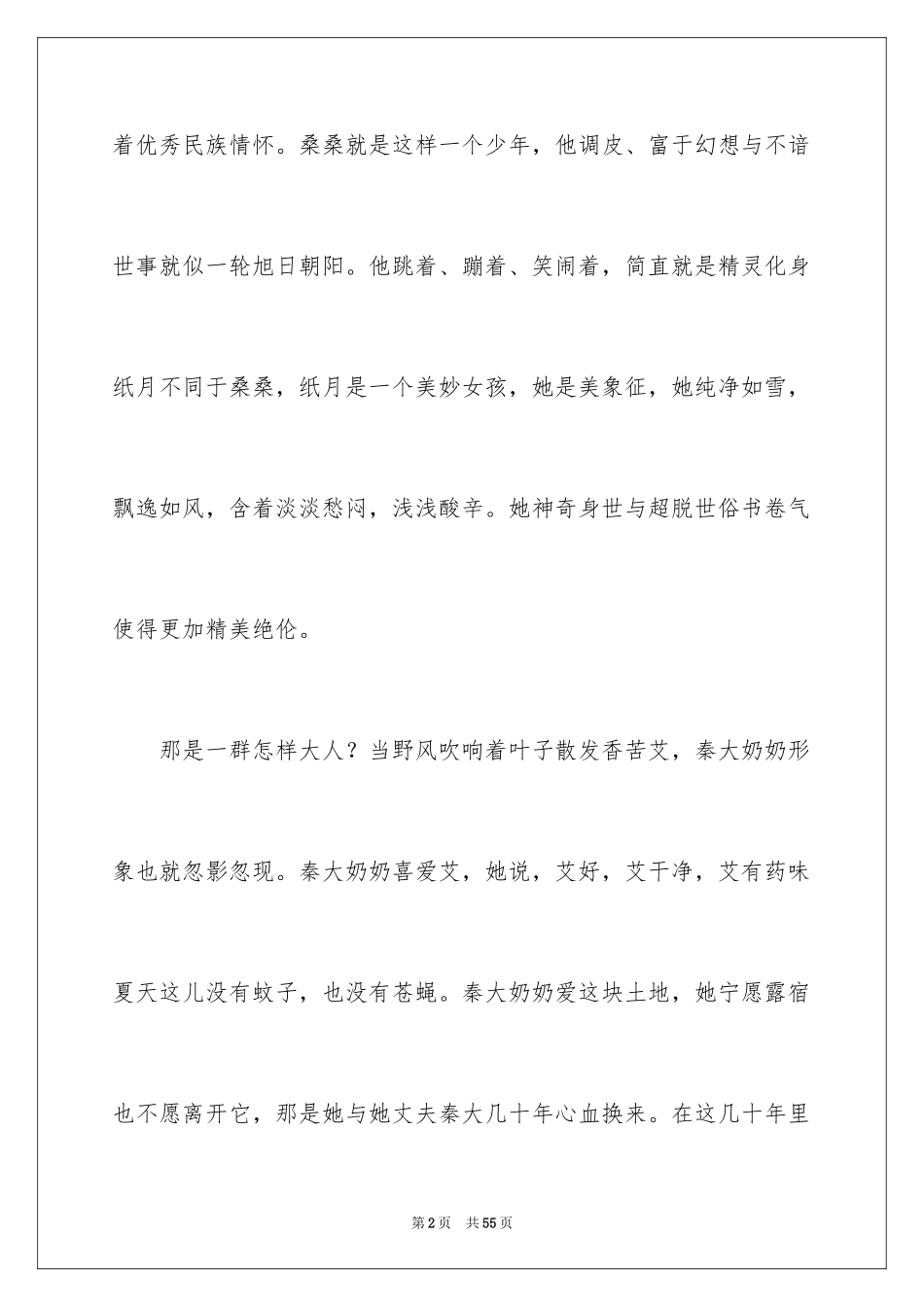 着优秀民族情怀。桑桑就是这样一个少年，他调皮、富于幻想与不谙世事就似一轮旭日朝阳。他跳着、蹦着、笑闹着，简直就是精灵化身纸月不同于桑桑，纸月是一个美妙女孩，她是美象征，她纯净如雪，飘逸如风，含着淡淡愁闷，浅浅酸辛。她神奇身世与超脱世俗书卷气使得更加精美绝伦。

那是一群怎样大人？当野风吹响着叶子散发香苦艾，秦大奶奶形象也就忽影忽现。秦大奶奶喜爱艾，她说，艾好，艾干净，艾有药味夏天这儿没有蚊子，也没有苍蝇。秦大奶奶爱这块土地，她宁愿露宿也不愿离开它，那是她与她丈夫秦大几十年心血换来。在这几十年里

第2页 共55页